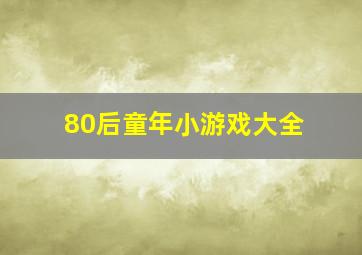 80后童年小游戏大全